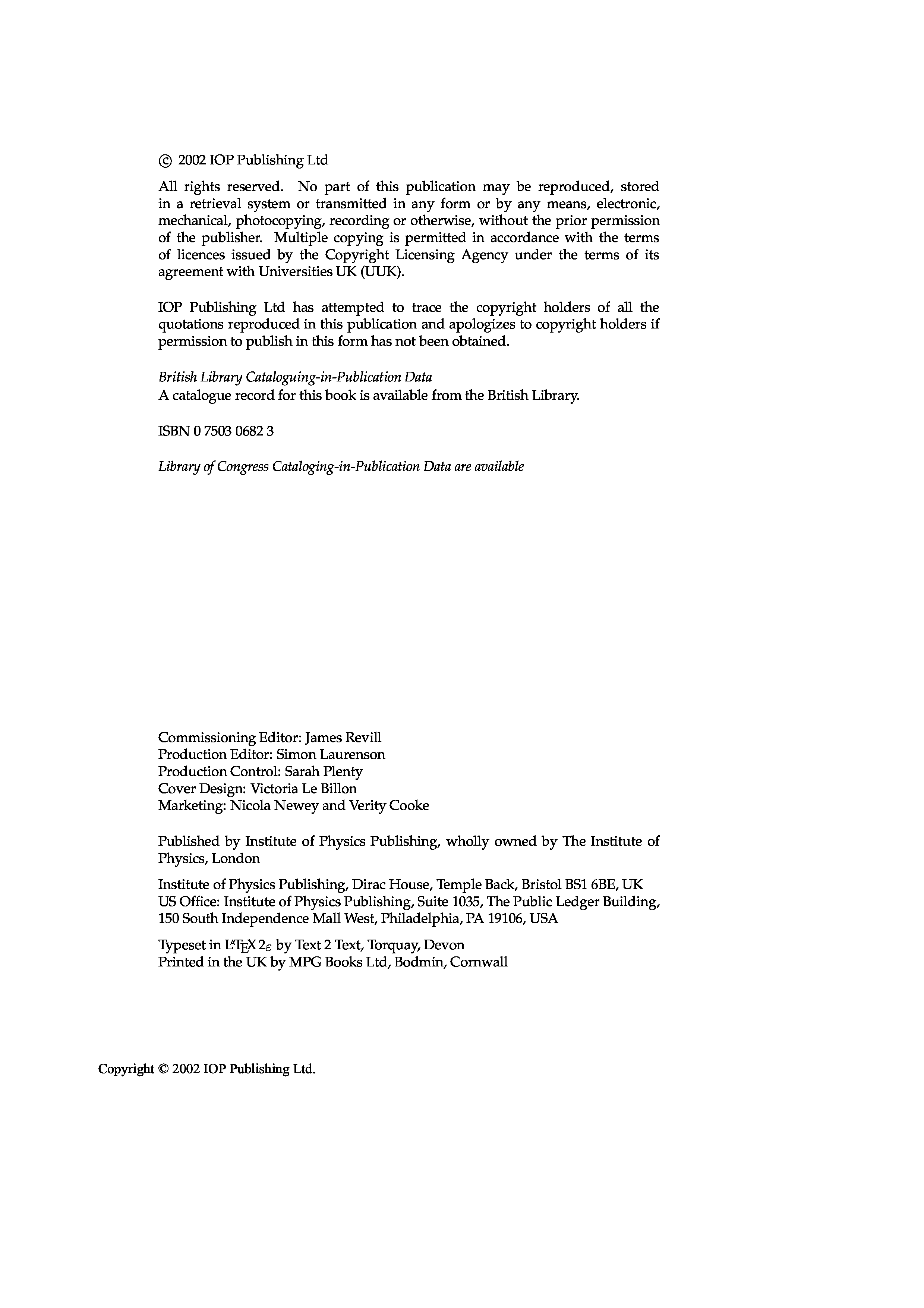 © 2002 IOP Publishing Ltd

All rights reserved. No part of this publication may be reproduced, stored in a retrieval system or transmitted in any form or by any means, electronic, mechanical, photocopying, recording or otherwise, without the prior permission of the publisher. Multiple copying is permitted in accordance with the terms of licences issued by the Copyright Licensing Agency under the terms of its agreement with Universities UK (UUK).

IOP Publishing Ltd has attempted to trace the copyright holders of all the quotations reproduced in this publication and apologizes to copyright holders if permission to publish in this form has not been obtained.

British Library Cataloguing-in-Publication Data
A catalogue record for this book is available from the British Library.

ISBN 0 7503 0682 3

Library of Congress Cataloging-in-Publication Data are available

Commissioning Editor: James Revill
Production Editor: Simon Laurenson
Production Control: Sarah Plenty
Cover Design: Victoria Le Billon
Marketing: Nicola Newey and Verity Cooke

Published by Institute of Physics Publishing, wholly owned by The Institute of Physics, London

Institute of Physics Publishing, Dirac House, Temple Back, Bristol BS1 6BE, UK
US Office: Institute of Physics Publishing, Suite 1035, The Public Ledger Building, 150 South Independence Mall West, Philadelphia, PA 19106, USA

Typeset in $\LaTeX 2_\varepsilon$ by Text 2 Text, Torquay, Devon
Printed in the UK by MPG Books Ltd, Bodmin, Cornwall

Copyright © 2002 IOP Publishing Ltd.